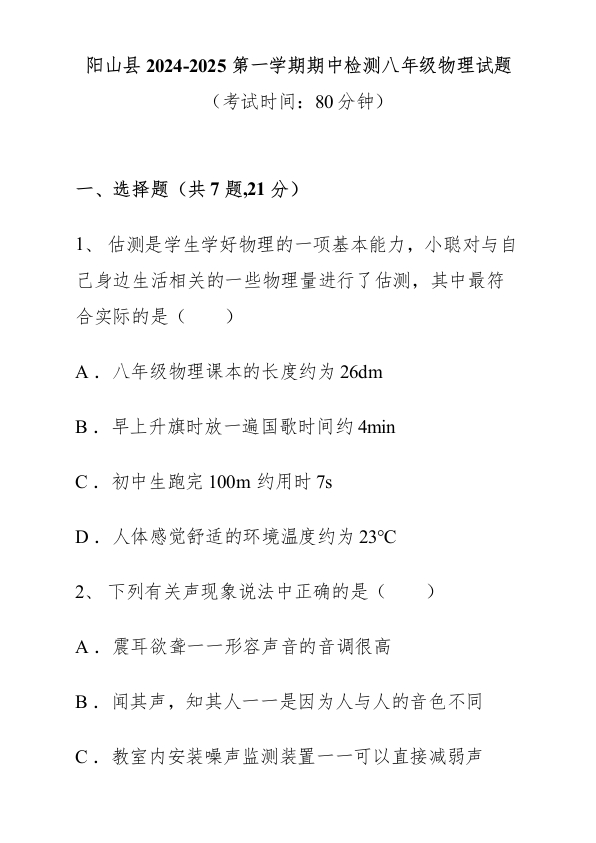 阳山县 2024-2025 第一学期期中检测八年级物理试题

（考试时间：80 分钟）

一、选择题（共 7 题,21 分）

1、 估测是学生学好物理的一项基本能力，小聪对与自己身边生活相关的一些物理量进行了估测，其中最符合实际的是（　　）

A．八年级物理课本的长度约为 26dm

B．早上升旗时放一遍国歌时间约 4min

C．初中生跑完 100m 约用时 7s

D．人体感觉舒适的环境温度约为 23℃

2、 下列有关声现象说法中正确的是（　　）

A．震耳欲聋——形容声音的音调很高

B．闻其声，知其人——是因为人与人的音色不同

C．教室内安装噪声监测装置——可以直接减弱声